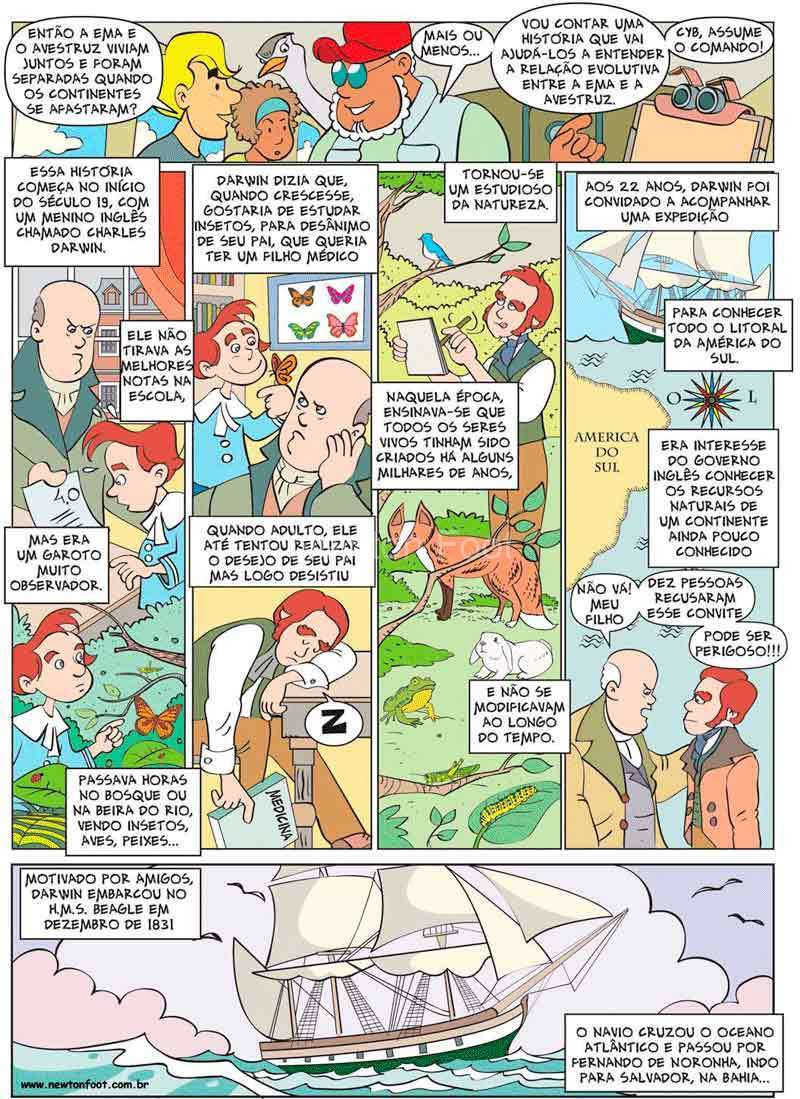 ENTÃO A EMA E O AVESTRUZ VIVIAM JUNTOS E FORAM SEPARADAS QUANDO OS CONTINENTES SE AFASTARAM?

MAIS OU MENOS...

VOU CONTAR UMA HISTÓRIA QUE VAI AJUDÁ-LOS A ENTENDER A RELAÇÃO EVOLUTIVA ENTRE A EMA E A AVESTRUZ.

CYB, ASSUME O COMANDO!

ESSA HISTÓRIA COMEÇA NO INÍCIO DO SÉCULO 19, COM UM MENINO INGLÊS CHAMADO CHARLES DARWIN.

ELE NÃO TIRAVA AS MELHORES NOTAS NA ESCOLA,

4,0

MAS ERA UM GAROTO MUITO OBSERVADOR.

PASSAVA HORAS NO BOSQUE OU NA BEIRA DO RIO, VENDO INSETOS, AVES, PEIXES...

DARWIN DIZIA QUE, QUANDO CRESCESSE, GOSTARIA DE ESTUDAR INSETOS, PARA DESÂNIMO DE SEU PAI, QUE QUERIA TER UM FILHO MÉDICO

QUANDO ADULTO, ELE ATÉ TENTOU REALIZAR O DESEJO DE SEU PAI MAS LOGO DESISTIU

Z

MEDICINA

TORNOU-SE UM ESTUDIOSO DA NATUREZA.

NAQUELA ÉPOCA, ENSINAVA-SE QUE TODOS OS SERES VIVOS TINHAM SIDO CRIADOS HÁ ALGUNS MILHARES DE ANOS,

E NÃO SE MODIFICAVAM AO LONGO DO TEMPO.

AOS 22 ANOS, DARWIN FOI CONVIDADO A ACOMPANHAR UMA EXPEDIÇÃO

PARA CONHECER TODO O LITORAL DA AMÉRICA DO SUL.

O

L

AMERICA DO SUL

ERA INTERESSE DO GOVERNO INGLÊS CONHECER OS RECURSOS NATURAIS DE UM CONTINENTE AINDA POUCO CONHECIDO

NÃO VÁ! MEU FILHO

DEZ PESSOAS RECUSARAM ESSE CONVITE

PODE SER PERIGOSO!!!

MOTIVADO POR AMIGOS, DARWIN EMBARCOU NO H.M.S. BEAGLE EM DEZEMBRO DE 1831

O NAVIO CRUZOU O OCEANO ATLÂNTICO E PASSOU POR FERNANDO DE NORONHA, INDO PARA SALVADOR, NA BAHIA...

www.newtonfoot.com.br